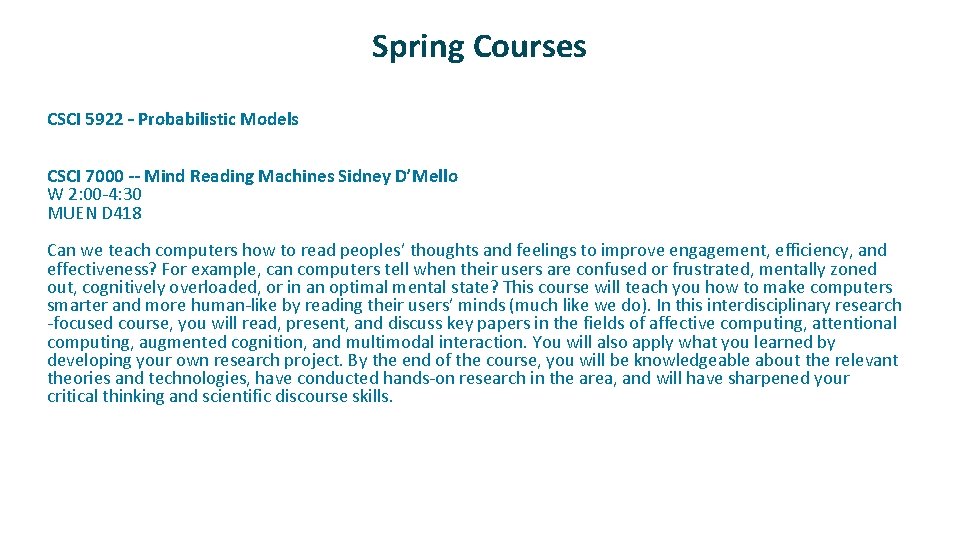 Spring Courses

CSCI 5922 - Probabilistic Models

CSCI 7000 -- Mind Reading Machines Sidney D'Mello
W 2:00-4:30
MUEN D418

Can we teach computers how to read peoples' thoughts and feelings to improve engagement, efficiency, and effectiveness? For example, can computers tell when their users are confused or frustrated, mentally zoned out, cognitively overloaded, or in an optimal mental state? This course will teach you how to make computers smarter and more human-like by reading their users' minds (much like we do). In this interdisciplinary research -focused course, you will read, present, and discuss key papers in the fields of affective computing, attentional computing, augmented cognition, and multimodal interaction. You will also apply what you learned by developing your own research project. By the end of the course, you will be knowledgeable about the relevant theories and technologies, have conducted hands-on research in the area, and will have sharpened your critical thinking and scientific discourse skills.